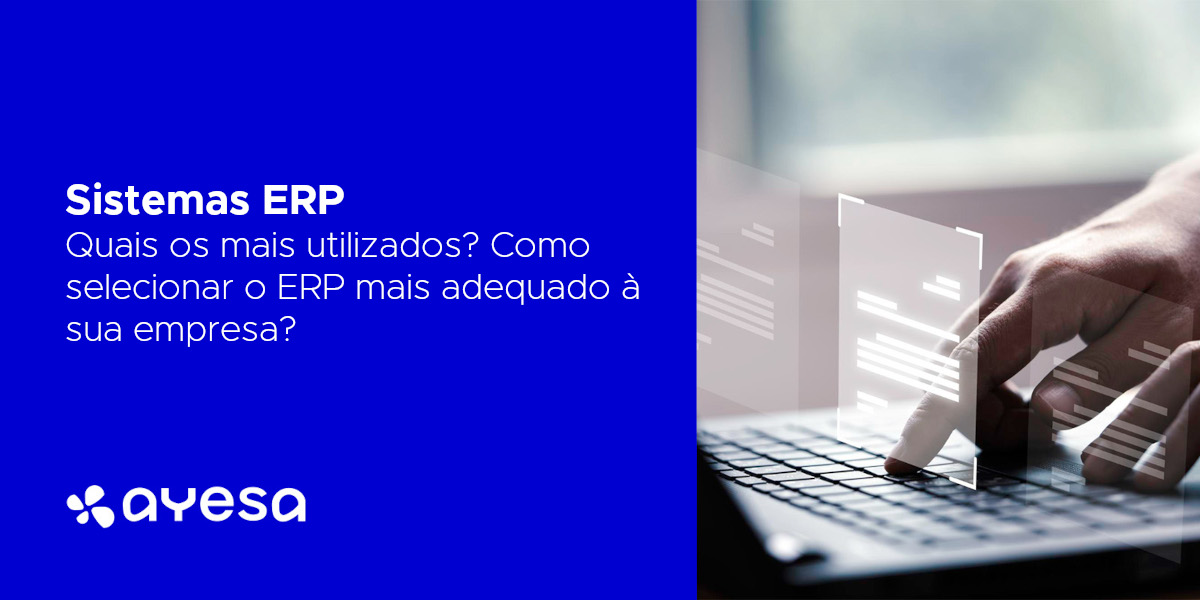 Sistemas ERP
Quais os mais utilizados? Como selecionar o ERP mais adequado à sua empresa?

ayesa